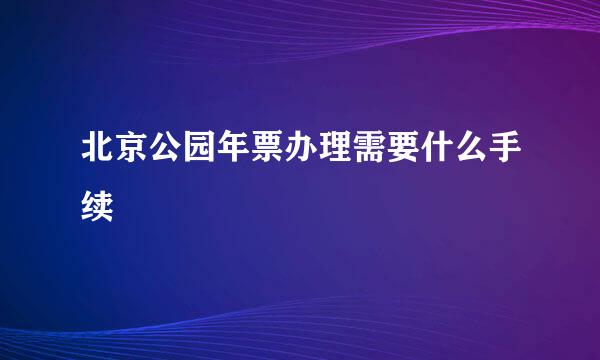 北京公园年票办理需要什么手续